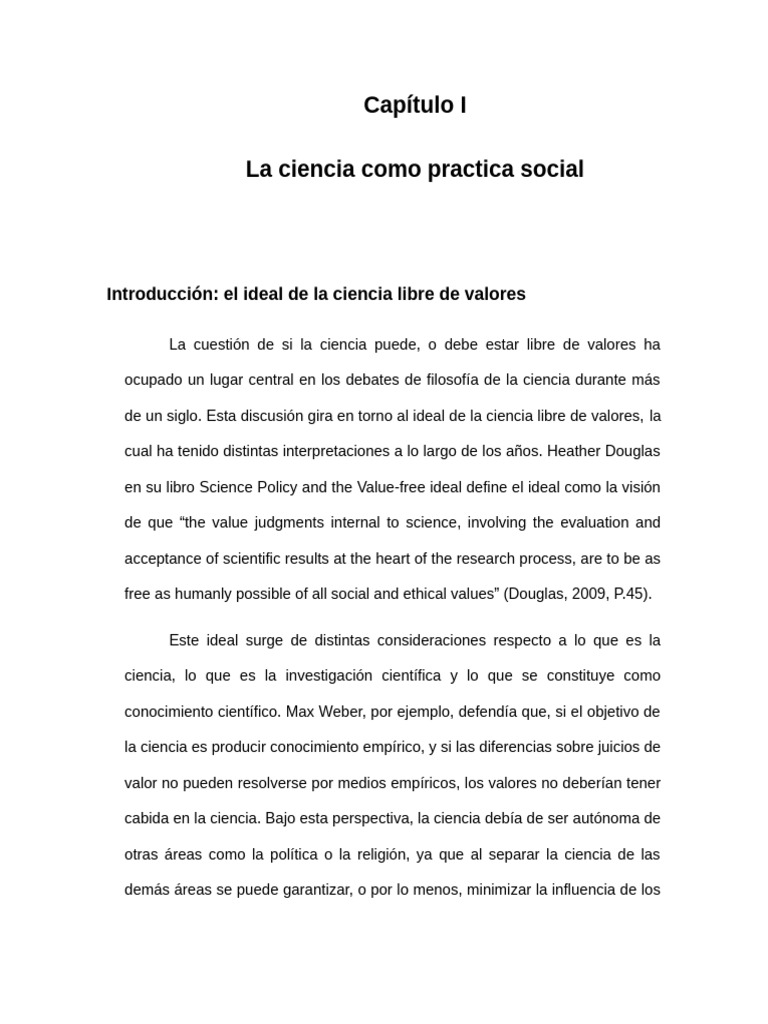 Capítulo I

La ciencia como practica social

Introducción: el ideal de la ciencia libre de valores

La cuestión de si la ciencia puede, o debe estar libre de valores ha ocupado un lugar central en los debates de filosofía de la ciencia durante más de un siglo. Esta discusión gira en torno al ideal de la ciencia libre de valores, la cual ha tenido distintas interpretaciones a lo largo de los años. Heather Douglas en su libro Science Policy and the Value-free ideal define el ideal como la visión de que “the value judgments internal to science, involving the evaluation and acceptance of scientific results at the heart of the research process, are to be as free as humanly possible of all social and ethical values” (Douglas, 2009, P.45).

Este ideal surge de distintas consideraciones respecto a lo que es la ciencia, lo que es la investigación científica y lo que se constituye como conocimiento científico. Max Weber, por ejemplo, defendía que, si el objetivo de la ciencia es producir conocimiento empírico, y si las diferencias sobre juicios de valor no pueden resolverse por medios empíricos, los valores no deberían tener cabida en la ciencia. Bajo esta perspectiva, la ciencia debía de ser autónoma de otras áreas como la política o la religión, ya que al separar la ciencia de las demás áreas se puede garantizar, o por lo menos, minimizar la influencia de los